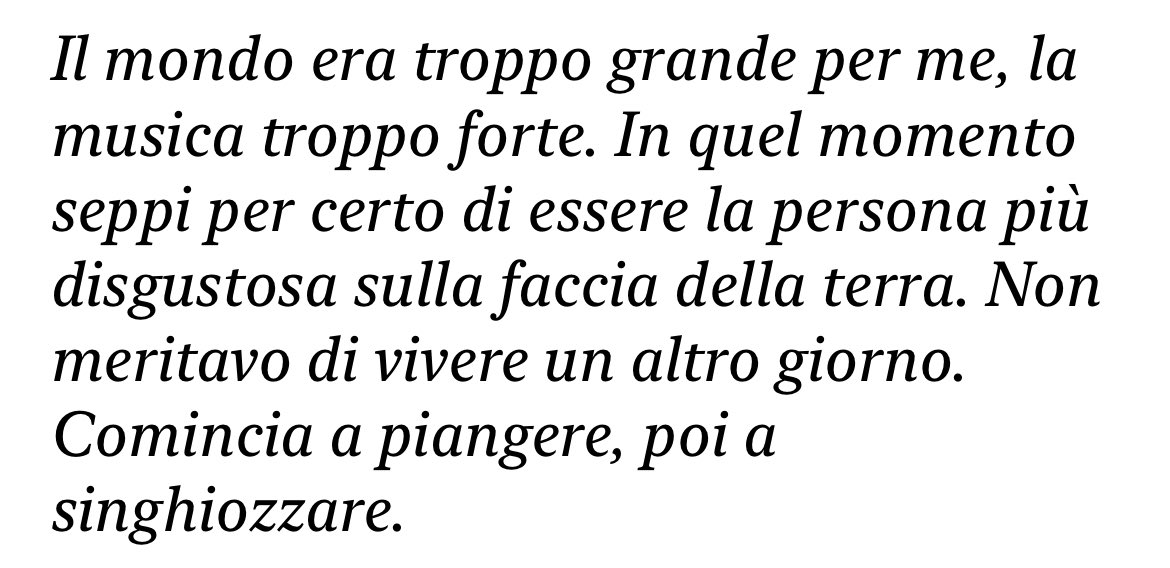 Il mondo era troppo grande per me, la musica troppo forte. In quel momento seppi per certo di essere la persona più disgustosa sulla faccia della terra. Non meritavo di vivere un altro giorno. Comincia a piangere, poi a singhiozzare.